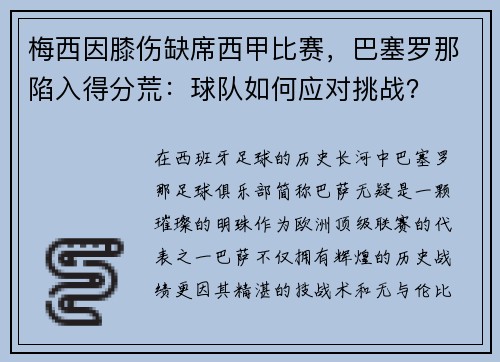 梅西因膝伤缺席西甲比赛，巴塞罗那陷入得分荒：球队如何应对挑战？

在西班牙足球的历史长河中巴塞罗那足球俱乐部简称巴萨无疑是一颗璀璨的明珠作为欧洲顶级联赛的代表之一巴萨不仅拥有辉煌的历史战绩更因其精湛的技战术和无与伦比